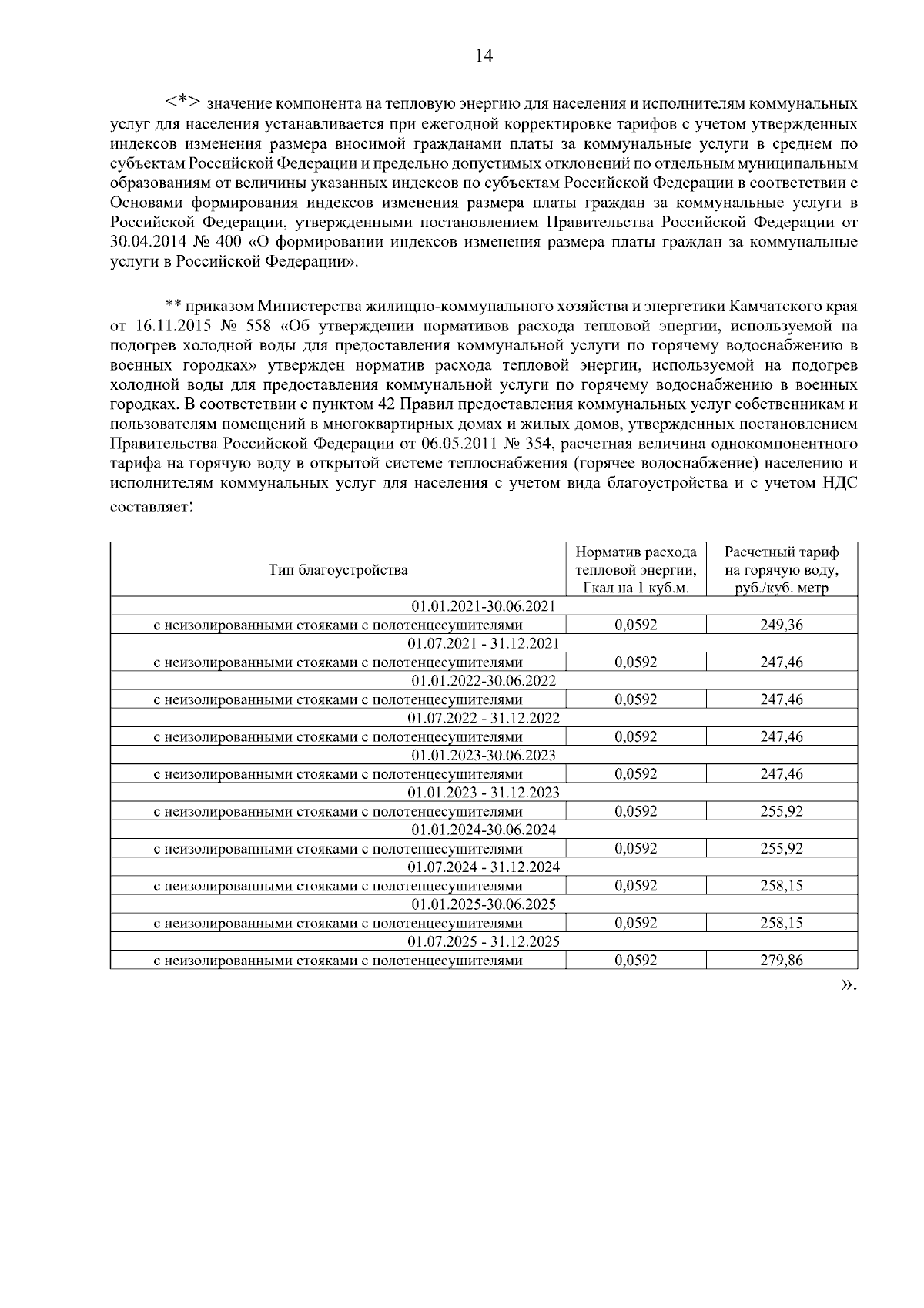 14

<*> значение компонента на тепловую энергию для населения и исполнителям коммунальных услуг для населения устанавливается при ежегодной корректировке тарифов с учетом утвержденных индексов изменения размера вносимой гражданами платы за коммунальные услуги в среднем по субъектам Российской Федерации и предельно допустимых отклонений по отдельным муниципальным образованиям от величины указанных индексов по субъектам Российской Федерации в соответствии с Основами формирования индексов изменения размера платы граждан за коммунальные услуги в Российской Федерации, утвержденными постановлением Правительства Российской Федерации от 30.04.2014 № 400 «О формировании индексов изменения размера платы граждан за коммунальные услуги в Российской Федерации».

** приказом Министерства жилищно-коммунального хозяйства и энергетики Камчатского края от 16.11.2015 № 558 «Об утверждении нормативов расхода тепловой энергии, используемой на подогрев холодной воды для предоставления коммунальной услуги по горячему водоснабжению в военных городках» утвержден норматив расхода тепловой энергии, используемой на подогрев холодной воды для предоставления коммунальной услуги по горячему водоснабжению в военных городках. В соответствии с пунктом 42 Правил предоставления коммунальных услуг собственникам и пользователям помещений в многоквартирных домах и жилых домов, утвержденных постановлением Правительства Российской Федерации от 06.05.2011 № 354, расчетная величина однокомпонентного тарифа на горячую воду в открытой системе теплоснабжения (горячее водоснабжение) населению и исполнителям коммунальных услуг для населения с учетом вида благоустройства и с учетом НДС составляет:

| Тип благоустройства | Норматив расхода тепловой энергии, Гкал на 1 куб.м. | Расчетный тариф на горячую воду, руб./куб. метр |
|---|---|---|
| 01.01.2021-30.06.2021 | | |
| с неизолированными стояками с полотенцесушителями | 0,0592 | 249,36 |
| 01.07.2021 - 31.12.2021 | | |
| с неизолированными стояками с полотенцесушителями | 0,0592 | 247,46 |
| 01.01.2022-30.06.2022 | | |
| с неизолированными стояками с полотенцесушителями | 0,0592 | 247,46 |
| 01.07.2022 - 31.12.2022 | | |
| с неизолированными стояками с полотенцесушителями | 0,0592 | 247,46 |
| 01.01.2023-30.06.2023 | | |
| с неизолированными стояками с полотенцесушителями | 0,0592 | 247,46 |
| 01.01.2023 - 31.12.2023 | | |
| с неизолированными стояками с полотенцесушителями | 0,0592 | 255,92 |
| 01.01.2024-30.06.2024 | | |
| с неизолированными стояками с полотенцесушителями | 0,0592 | 255,92 |
| 01.07.2024 - 31.12.2024 | | |
| с неизолированными стояками с полотенцесушителями | 0,0592 | 258,15 |
| 01.01.2025-30.06.2025 | | |
| с неизолированными стояками с полотенцесушителями | 0,0592 | 258,15 |
| 01.07.2025 - 31.12.2025 | | |
| с неизолированными стояками с полотенцесушителями | 0,0592 | 279,86 |

».